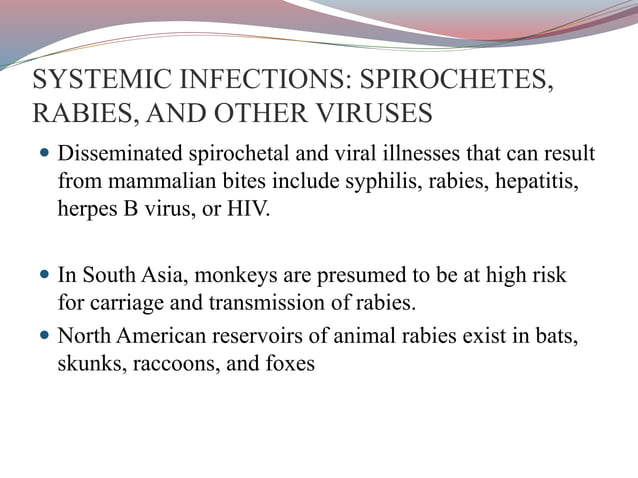 SYSTEMIC INFECTIONS: SPIROCHETES, RABIES, AND OTHER VIRUSES

- Disseminated spirochetal and viral illnesses that can result from mammalian bites include syphilis, rabies, hepatitis, herpes B virus, or HIV.

- In South Asia, monkeys are presumed to be at high risk for carriage and transmission of rabies.
- North American reservoirs of animal rabies exist in bats, skunks, raccoons, and foxes